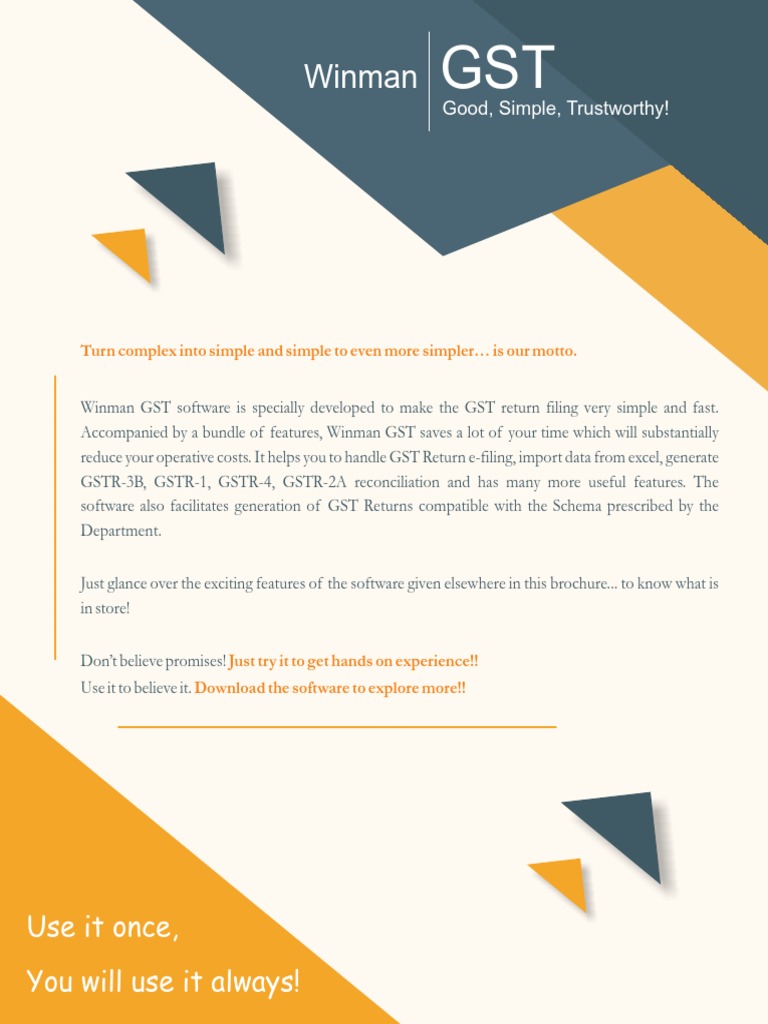 Winman GST
Good, Simple, Trustworthy!

Turn complex into simple and simple to even more simpler… is our motto.

Winman GST software is specially developed to make the GST return filing very simple and fast. Accompanied by a bundle of features, Winman GST saves a lot of your time which will substantially reduce your operative costs. It helps you to handle GST Return e-filing, import data from excel, generate GSTR-3B, GSTR-1, GSTR-4, GSTR-2A reconciliation and has many more useful features. The software also facilitates generation of GST Returns compatible with the Schema prescribed by the Department.

Just glance over the exciting features of the software given elsewhere in this brochure... to know what is in store!

Don't believe promises! Just try it to get hands on experience!!
Use it to believe it. Download the software to explore more!!

Use it once,
You will use it always!